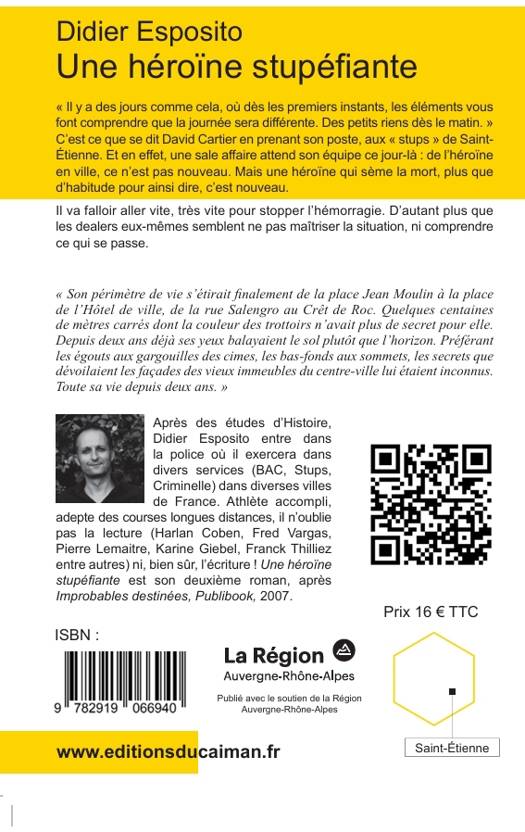 Didier Esposito
Une héroïne stupéfiante

« Il y a des jours comme cela, où dès les premiers instants, les éléments vous font comprendre que la journée sera différente. Des petits riens dès le matin. » C'est ce que se dit David Cartier en prenant son poste, aux « stups » de Saint-Étienne. Et en effet, une sale affaire attend son équipe ce jour-là : de l'héroïne en ville, ce n'est pas nouveau. Mais une héroïne qui sème la mort, plus que d'habitude pour ainsi dire, c'est nouveau.

Il va falloir aller vite, très vite pour stopper l'hémorragie. D'autant plus que les dealers eux-mêmes semblent ne pas maîtriser la situation, ni comprendre ce qui se passe.

« Son périmètre de vie s'étirait finalement de la place Jean Moulin à la place de l'Hôtel de ville, de la rue Salengro au Crêt de Roc. Quelques centaines de mètres carrés dont la couleur des trottoirs n'avait plus de secret pour elle. Depuis deux ans déjà ses yeux balayaient le sol plutôt que l'horizon. Préférant les égouts aux gargouilles des cimes, les bas-fonds aux sommets, les secrets que dévoilaient les façades des vieux immeubles du centre-ville lui étaient inconnus. Toute sa vie depuis deux ans. »

Après des études d'Histoire, Didier Esposito entre dans la police où il exercera dans divers services (BAC, Stups, Criminelle) dans diverses villes de France. Athlète accompli, adepte des courses longues distances, il n'oublie pas la lecture (Harlan Coben, Fred Vargas, Pierre Lemaitre, Karine Giebel, Franck Thilliez entre autres) ni, bien sûr, l'écriture ! Une héroïne stupéfiante est son deuxième roman, après Improbables destinées, Publibook, 2007.

Prix 16 € TTC

ISBN :

9 782919 066940

La Région
Auvergne-Rhône-Alpes

Publié avec le soutien de la Région
Auvergne-Rhône-Alpes

Saint-Étienne

www.editionsducaiman.fr